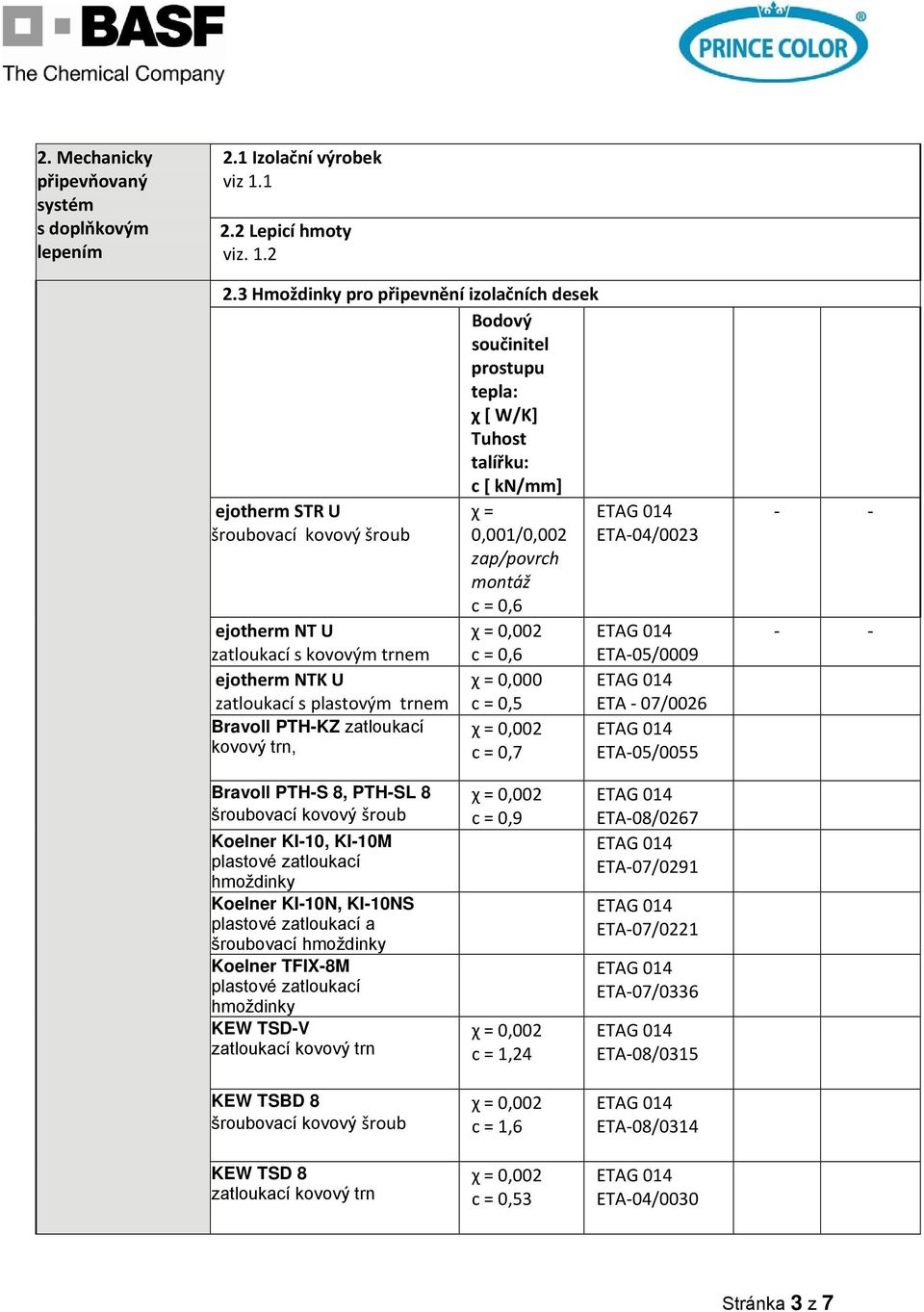 BASF
The Chemical Company

PRINCE COLOR

2. Mechanicky připevňovaný systém s doplňkovým lepením

2.1 Izolační výrobek
viz 1.1

2.2 Lepicí hmoty
viz. 1.2

2.3 Hmoždinky pro připevnění izolačních desek

| | Bodový součinitel prostupu tepla: χ [ W/K] Tuhost talířku: c [ kN/mm] | | | |
|---|---|---|---|---|
| ejotherm STR U šroubovací kovový šroub | χ = 0,001/0,002 zap/povrch montáž c = 0,6 | ETAG 014 ETA-04/0023 | - | - |
| ejotherm NT U zatloukací s kovovým trnem | χ = 0,002 c = 0,6 | ETAG 014 ETA-05/0009 | - | - |
| ejotherm NTK U zatloukací s plastovým trnem | χ = 0,000 c = 0,5 | ETAG 014 ETA - 07/0026 | | |
| Bravoll PTH-KZ zatloukací kovový trn, | χ = 0,002 c = 0,7 | ETAG 014 ETA-05/0055 | | |
| Bravoll PTH-S 8, PTH-SL 8 šroubovací kovový šroub | χ = 0,002 c = 0,9 | ETAG 014 ETA-08/0267 | | |
| Koelner KI-10, KI-10M plastové zatloukací hmoždinky | | ETAG 014 ETA-07/0291 | | |
| Koelner KI-10N, KI-10NS plastové zatloukací a šroubovací hmoždinky | | ETAG 014 ETA-07/0221 | | |
| Koelner TFIX-8M plastové zatloukací hmoždinky | | ETAG 014 ETA-07/0336 | | |
| KEW TSD-V zatloukací kovový trn | χ = 0,002 c = 1,24 | ETAG 014 ETA-08/0315 | | |
| KEW TSBD 8 šroubovací kovový šroub | χ = 0,002 c = 1,6 | ETAG 014 ETA-08/0314 | | |
| KEW TSD 8 zatloukací kovový trn | χ = 0,002 c = 0,53 | ETAG 014 ETA-04/0030 | | |

Stránka 3 z 7